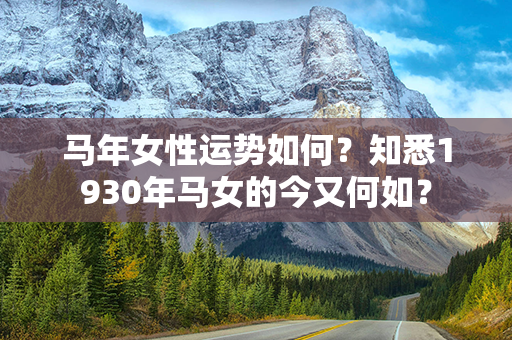 马年女性运势如何？知悉1930年马女的今又何如？